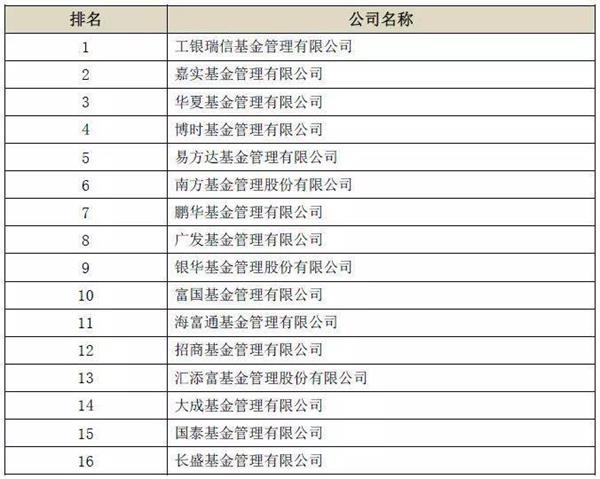 | 排名 | 公司名称 |
|---|---|
| 1 | 工银瑞信基金管理有限公司 |
| 2 | 嘉实基金管理有限公司 |
| 3 | 华夏基金管理有限公司 |
| 4 | 博时基金管理有限公司 |
| 5 | 易方达基金管理有限公司 |
| 6 | 南方基金管理股份有限公司 |
| 7 | 鹏华基金管理有限公司 |
| 8 | 广发基金管理有限公司 |
| 9 | 银华基金管理股份有限公司 |
| 10 | 富国基金管理有限公司 |
| 11 | 海富通基金管理有限公司 |
| 12 | 招商基金管理有限公司 |
| 13 | 汇添富基金管理股份有限公司 |
| 14 | 大成基金管理有限公司 |
| 15 | 国泰基金管理有限公司 |
| 16 | 长盛基金管理有限公司 |